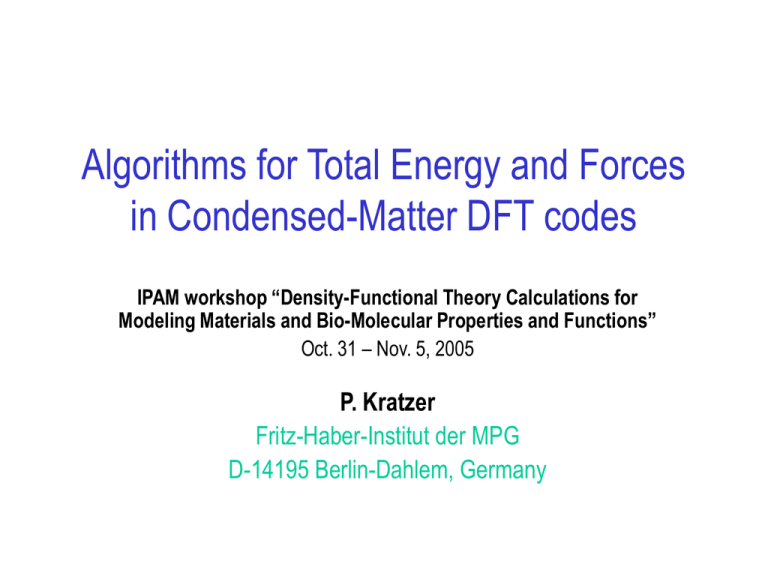 Algorithms for Total Energy and Forces in Condensed-Matter DFT codes

IPAM workshop “Density-Functional Theory Calculations for Modeling Materials and Bio-Molecular Properties and Functions”
Oct. 31 – Nov. 5, 2005

P. Kratzer
Fritz-Haber-Institut der MPG
D-14195 Berlin-Dahlem, Germany